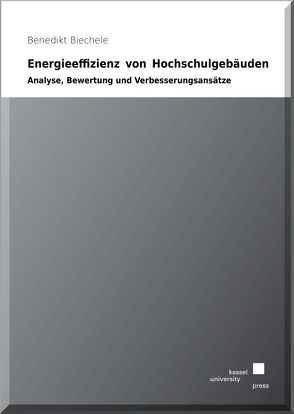 Benedikt Biechele

Energieeffizienz von Hochschulgebäuden

Analyse, Bewertung und Verbesserungsansätze

kassel
university
press